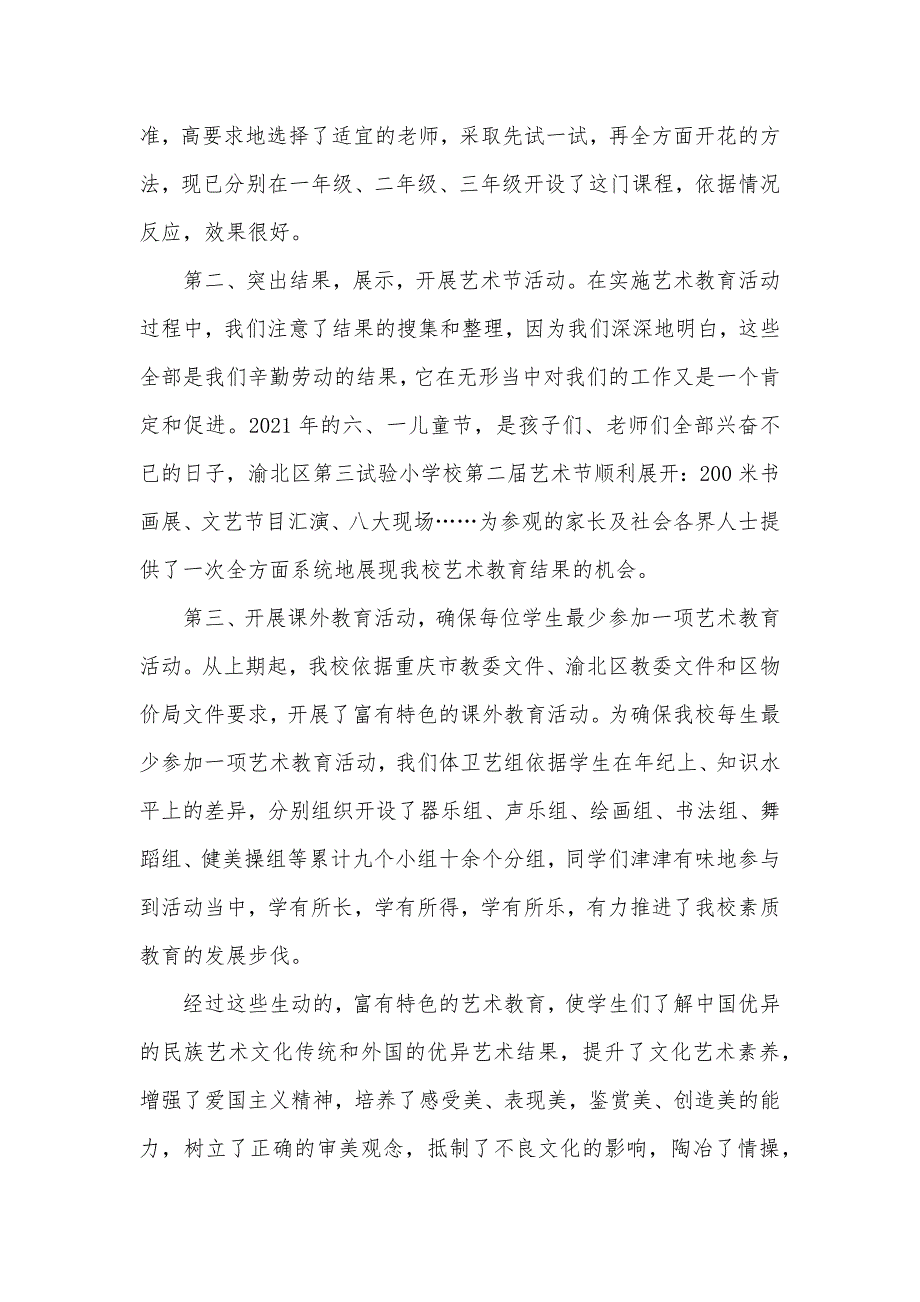 准，高要求地选择了适宜的老师，采取先试一试，再全方面开花的方法，现已分别在一年级、二年级、三年级开设了这门课程，依据情况反应，效果很好。

第二、突出结果，展示，开展艺术节活动。在实施艺术教育活动过程中，我们注意了结果的搜集和整理，因为我们深深地明白，这些全部是我们辛勤劳动的结果，它在无形当中对我们的工作又是一个肯定和促进。2021 年的六、一儿童节，是孩子们、老师们全部兴奋不已的日子，渝北区第三试验小学校第二届艺术节顺利展开：200 米书画展、文艺节目汇演、八大现场……为参观的家长及社会各界人士提供了一次全方面系统地展现我校艺术教育结果的机会。

第三、开展课外教育活动，确保每位学生最少参加一项艺术教育活动。从上期起，我校依据重庆市教委文件、渝北区教委文件和区物价局文件要求，开展了富有特色的课外教育活动。为确保我校每生最少参加一项艺术教育活动，我们体卫艺组依据学生在年纪上、知识水平上的差异，分别组织开设了器乐组、声乐组、绘画组、书法组、舞蹈组、健美操组等累计九个小组十余个分组，同学们津津有味地参与到活动当中，学有所长，学有所得，学有所乐，有力推进了我校素质教育的发展步伐。

经过这些生动的，富有特色的艺术教育，使学生们了解中国优异的民族艺术文化传统和外国的优异艺术结果，提升了文化艺术素养，增强了爱国主义精神，培养了感受美、表现美，鉴赏美、创造美的能力，树立了正确的审美观念，抵制了不良文化的影响，陶冶了情操，